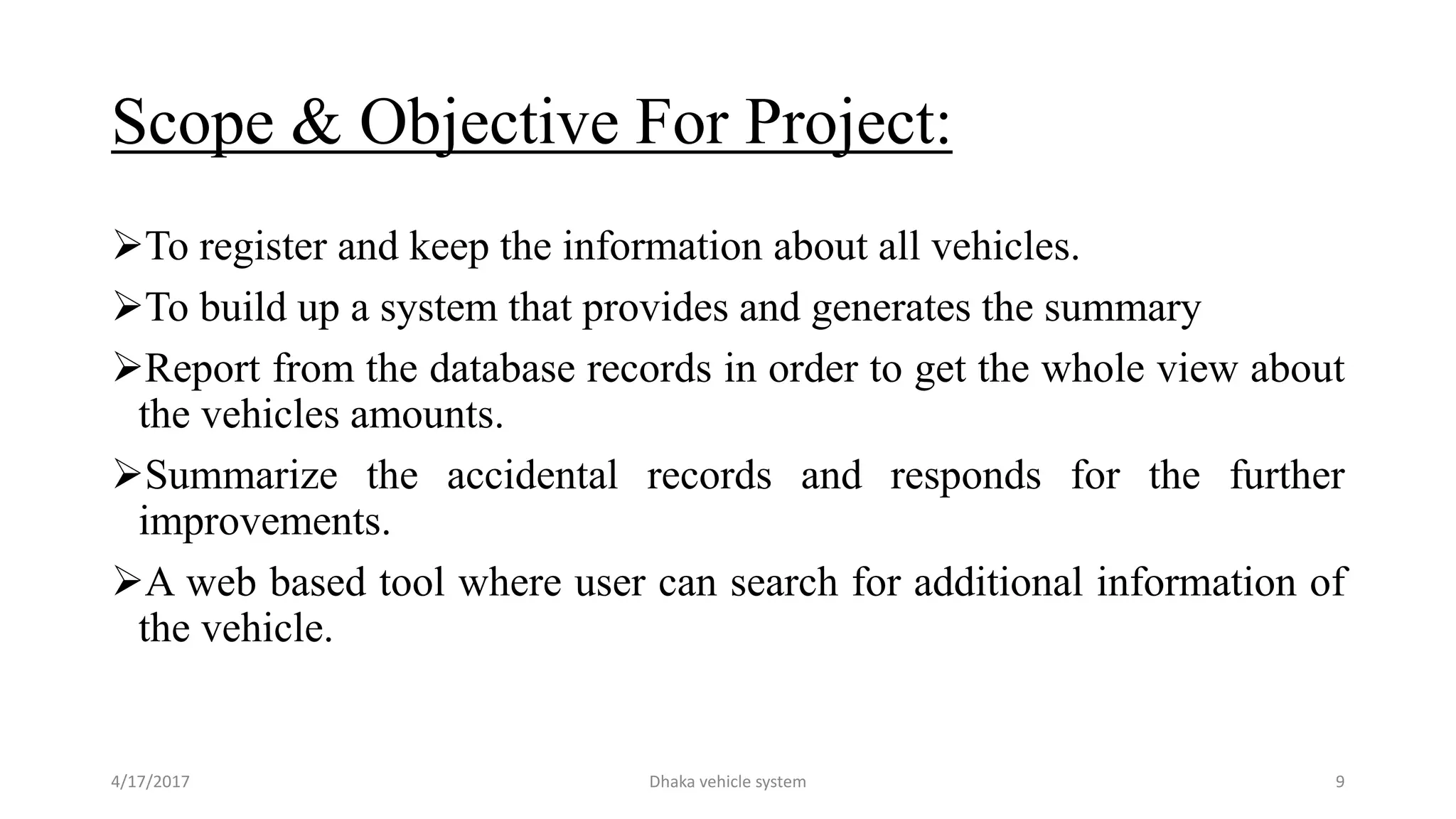 Scope & Objective For Project:

➢To register and keep the information about all vehicles.

➢To build up a system that provides and generates the summary

➢Report from the database records in order to get the whole view about the vehicles amounts.

➢Summarize the accidental records and responds for the further improvements.

➢A web based tool where user can search for additional information of the vehicle.

4/17/2017

Dhaka vehicle system

9